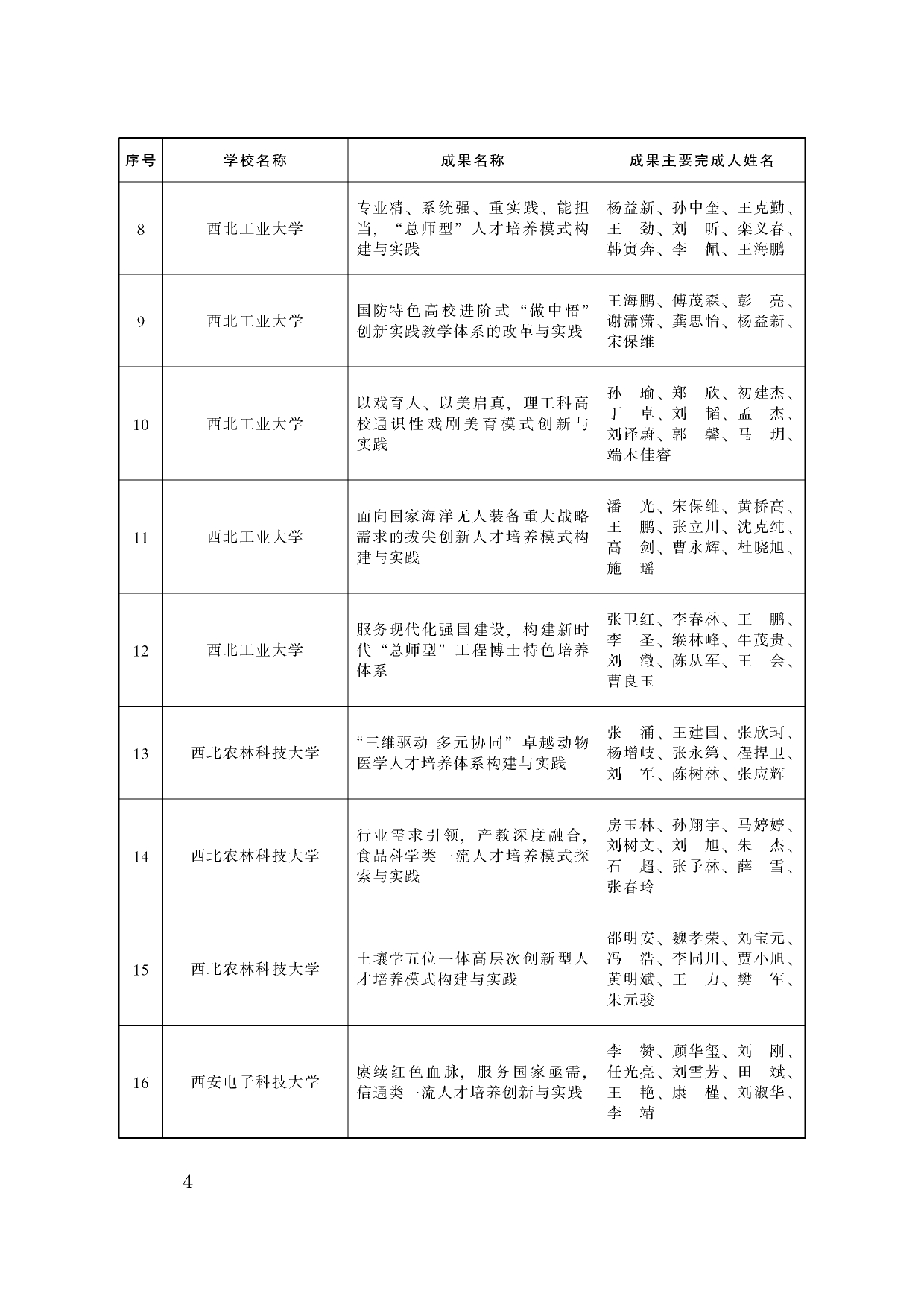 | 序号 | 学校名称 | 成果名称 | 成果主要完成人姓名 |
|---|---|---|---|
| 8 | 西北工业大学 | 专业精、系统强、重实践、能担当，“总师型”人才培养模式构建与实践 | 杨益新、孙中奎、王克勤、王　劲、刘　昕、栾义春、韩寅奔、李　佩、王海鹏 |
| 9 | 西北工业大学 | 国防特色高校进阶式“做中悟”创新实践教学体系的改革与实践 | 王海鹏、傅茂森、彭　亮、谢潇潇、龚思怡、杨益新、宋保维 |
| 10 | 西北工业大学 | 以戏育人、以美启真，理工科高校通识性戏剧美育模式创新与实践 | 孙　瑜、郑　欣、初建杰、丁　卓、刘　韬、孟　杰、刘译蔚、郭　馨、马　玥、端木佳睿 |
| 11 | 西北工业大学 | 面向国家海洋无人装备重大战略需求的拔尖创新人才培养模式构建与实践 | 潘　光、宋保维、黄桥高、王　鹏、张立川、沈克纯、高　剑、曹永辉、杜晓旭、施　瑶 |
| 12 | 西北工业大学 | 服务现代化强国建设，构建新时代“总师型”工程博士特色培养体系 | 张卫红、李春林、王　鹏、李　圣、缑林峰、牛茂贵、刘　澈、陈从军、王　会、曹良玉 |
| 13 | 西北农林科技大学 | “三维驱动 多元协同”卓越动物医学人才培养体系构建与实践 | 张　涌、王建国、张欣珂、杨增岐、张永第、程捍卫、刘　军、陈树林、张应辉 |
| 14 | 西北农林科技大学 | 行业需求引领，产教深度融合，食品科学类一流人才培养模式探索与实践 | 房玉林、孙翔宇、马婷婷、刘树文、刘　旭、朱　杰、石　超、张予林、薛　雪、张春玲 |
| 15 | 西北农林科技大学 | 土壤学五位一体高层次创新型人才培养模式构建与实践 | 邵明安、魏孝荣、刘宝元、冯　浩、李同川、贾小旭、黄明斌、王　力、樊　军、朱元骏 |
| 16 | 西安电子科技大学 | 赓续红色血脉，服务国家亟需，信通类一流人才培养创新与实践 | 李　赞、顾华玺、刘　刚、任光亮、刘雪芳、田　斌、王　艳、康　槿、刘淑华、李　靖 |

— 4 —